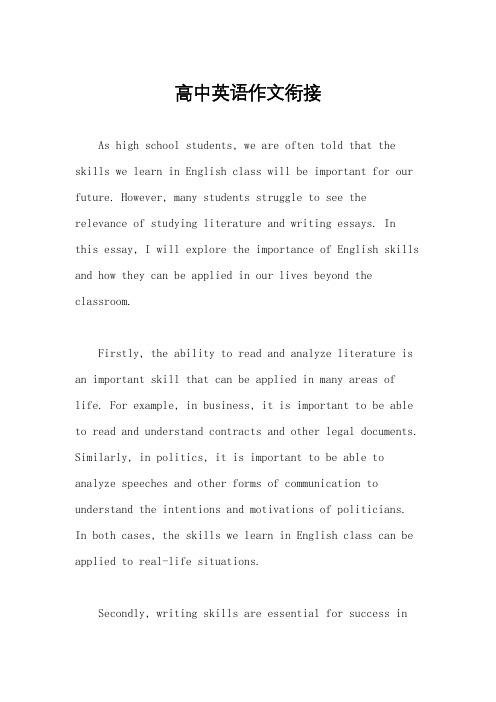 高中英语作文衔接

As high school students, we are often told that the skills we learn in English class will be important for our future. However, many students struggle to see the relevance of studying literature and writing essays. In this essay, I will explore the importance of English skills and how they can be applied in our lives beyond the classroom.

Firstly, the ability to read and analyze literature is an important skill that can be applied in many areas of life. For example, in business, it is important to be able to read and understand contracts and other legal documents. Similarly, in politics, it is important to be able to analyze speeches and other forms of communication to understand the intentions and motivations of politicians. In both cases, the skills we learn in English class can be applied to real-life situations.

Secondly, writing skills are essential for success in